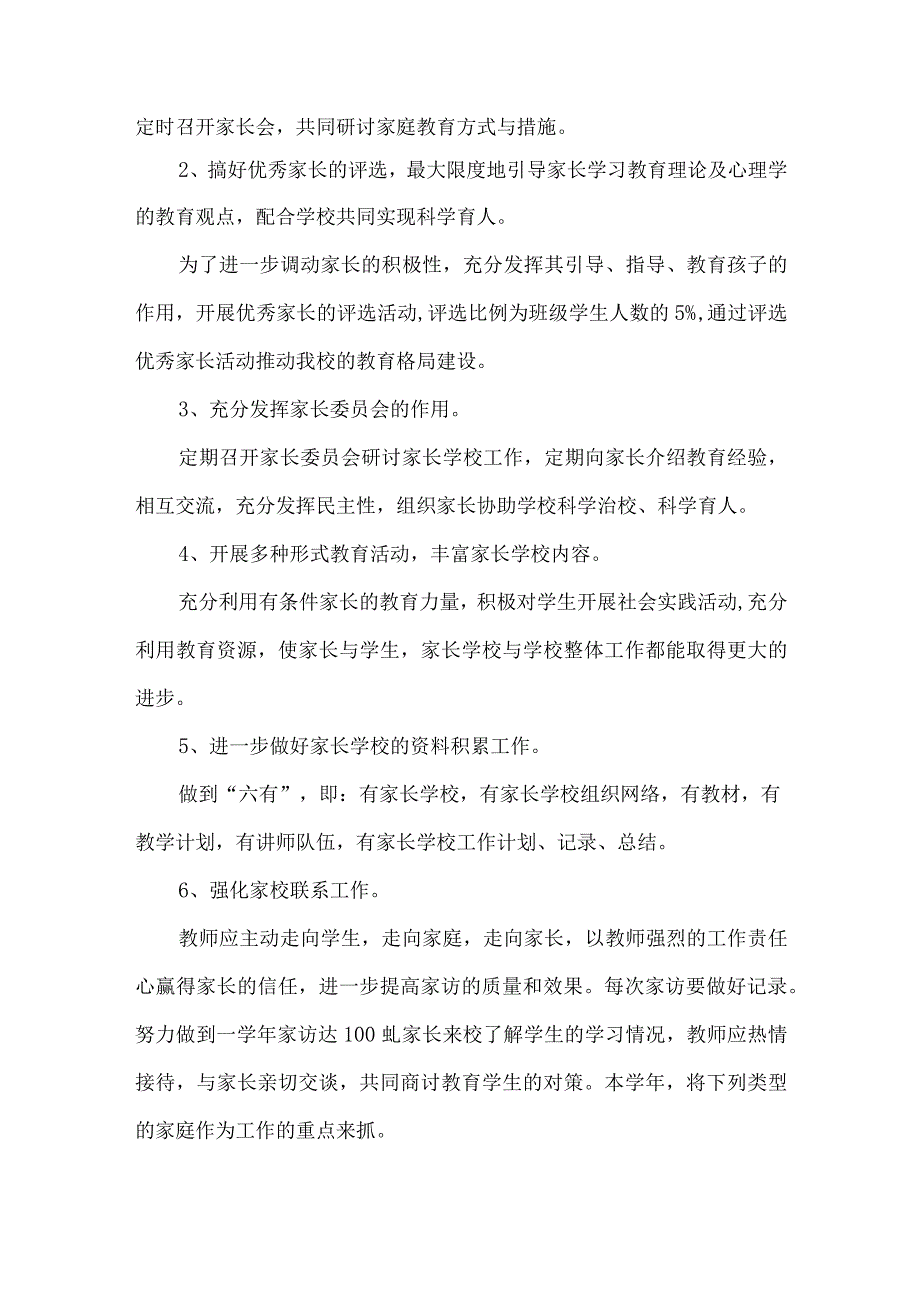 定时召开家长会，共同研讨家庭教育方式与措施。

2、搞好优秀家长的评选，最大限度地引导家长学习教育理论及心理学的教育观点，配合学校共同实现科学育人。

为了进一步调动家长的积极性，充分发挥其引导、指导、教育孩子的作用，开展优秀家长的评选活动,评选比例为班级学生人数的5%,通过评选优秀家长活动推动我校的教育格局建设。

3、充分发挥家长委员会的作用。

定期召开家长委员会研讨家长学校工作，定期向家长介绍教育经验，相互交流，充分发挥民主性，组织家长协助学校科学治校、科学育人。

4、开展多种形式教育活动，丰富家长学校内容。

充分利用有条件家长的教育力量，积极对学生开展社会实践活动,充分利用教育资源，使家长与学生，家长学校与学校整体工作都能取得更大的进步。

5、进一步做好家长学校的资料积累工作。

做到“六有”，即：有家长学校，有家长学校组织网络，有教材，有教学计划，有讲师队伍，有家长学校工作计划、记录、总结。

6、强化家校联系工作。

教师应主动走向学生，走向家庭，走向家长，以教师强烈的工作责任心赢得家长的信任，进一步提高家访的质量和效果。每次家访要做好记录。努力做到一学年家访达100虬家长来校了解学生的学习情况，教师应热情接待，与家长亲切交谈，共同商讨教育学生的对策。本学年，将下列类型的家庭作为工作的重点来抓。